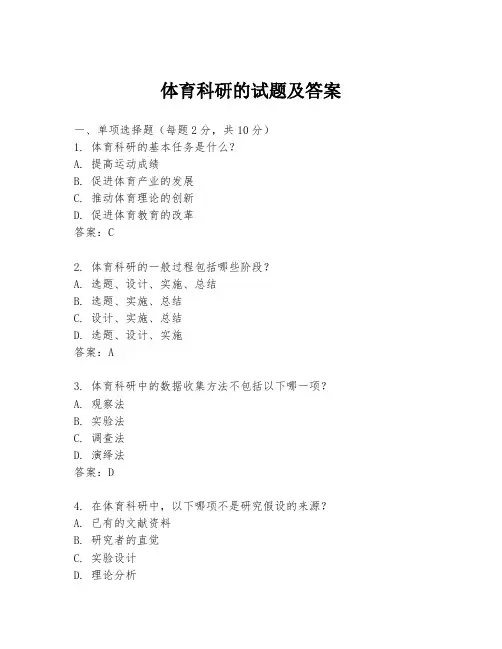 体育科研的试题及答案

一、单项选择题（每题2分，共10分）

1. 体育科研的基本任务是什么？
A. 提高运动成绩
B. 促进体育产业的发展
C. 推动体育理论的创新
D. 促进体育教育的改革
答案：C

2. 体育科研的一般过程包括哪些阶段？
A. 选题、设计、实施、总结
B. 选题、实施、总结
C. 设计、实施、总结
D. 选题、设计、实施
答案：A

3. 体育科研中的数据收集方法不包括以下哪一项？
A. 观察法
B. 实验法
C. 调查法
D. 演绎法
答案：D

4. 在体育科研中，以下哪项不是研究假设的来源？
A. 已有的文献资料
B. 研究者的直觉
C. 实验设计
D. 理论分析